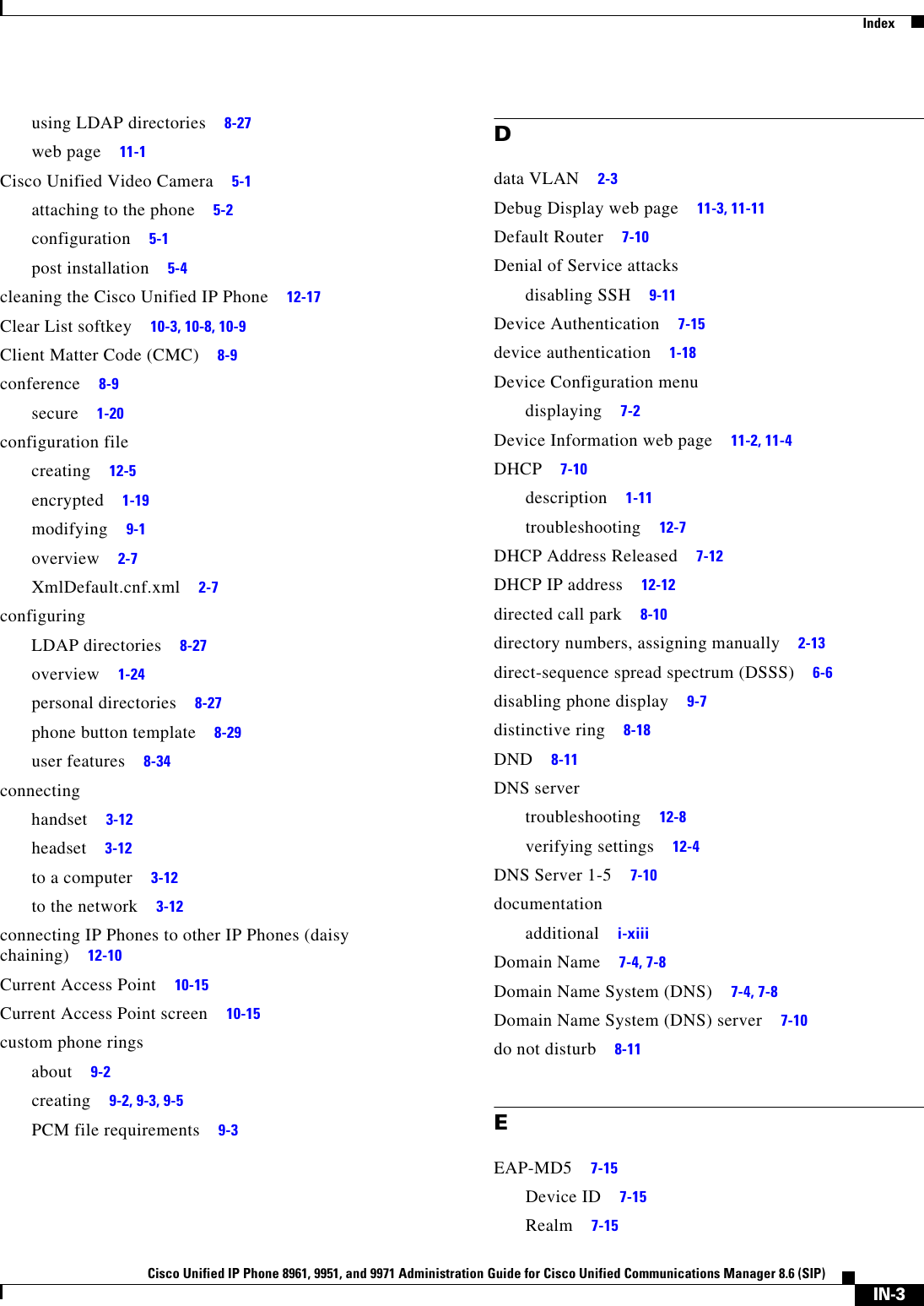 Index

using LDAP directories 8-27

web page 11-1

Cisco Unified Video Camera 5-1

attaching to the phone 5-2

configuration 5-1

post installation 5-4

cleaning the Cisco Unified IP Phone 12-17

Clear List softkey 10-3, 10-8, 10-9

Client Matter Code (CMC) 8-9

conference 8-9

secure 1-20

configuration file

creating 12-5

encrypted 1-19

modifying 9-1

overview 2-7

XmlDefault.cnf.xml 2-7

configuring

LDAP directories 8-27

overview 1-24

personal directories 8-27

phone button template 8-29

user features 8-34

connecting

handset 3-12

headset 3-12

to a computer 3-12

to the network 3-12

connecting IP Phones to other IP Phones (daisy chaining) 12-10

Current Access Point 10-15

Current Access Point screen 10-15

custom phone rings

about 9-2

creating 9-2, 9-3, 9-5

PCM file requirements 9-3

D

data VLAN 2-3

Debug Display web page 11-3, 11-11

Default Router 7-10

Denial of Service attacks

disabling SSH 9-11

Device Authentication 7-15

device authentication 1-18

Device Configuration menu

displaying 7-2

Device Information web page 11-2, 11-4

DHCP 7-10

description 1-11

troubleshooting 12-7

DHCP Address Released 7-12

DHCP IP address 12-12

directed call park 8-10

directory numbers, assigning manually 2-13

direct-sequence spread spectrum (DSSS) 6-6

disabling phone display 9-7

distinctive ring 8-18

DND 8-11

DNS server

troubleshooting 12-8

verifying settings 12-4

DNS Server 1-5 7-10

documentation

additional i-xiii

Domain Name 7-4, 7-8

Domain Name System (DNS) 7-4, 7-8

Domain Name System (DNS) server 7-10

do not disturb 8-11

E

EAP-MD5 7-15

Device ID 7-15

Realm 7-15

Cisco Unified IP Phone 8961, 9951, and 9971 Administration Guide for Cisco Unified Communications Manager 8.6 (SIP)

IN-3